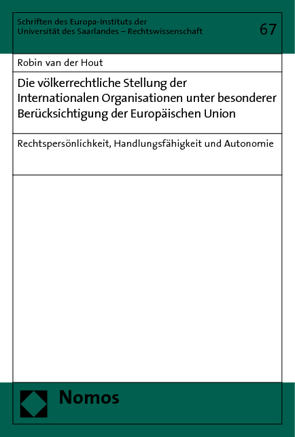 Schriften des Europa-Instituts der Universität des Saarlandes – Rechtswissenschaft

67

Robin van der Hout

Die völkerrechtliche Stellung der Internationalen Organisationen unter besonderer Berücksichtigung der Europäischen Union

Rechtspersönlichkeit, Handlungsfähigkeit und Autonomie

Nomos